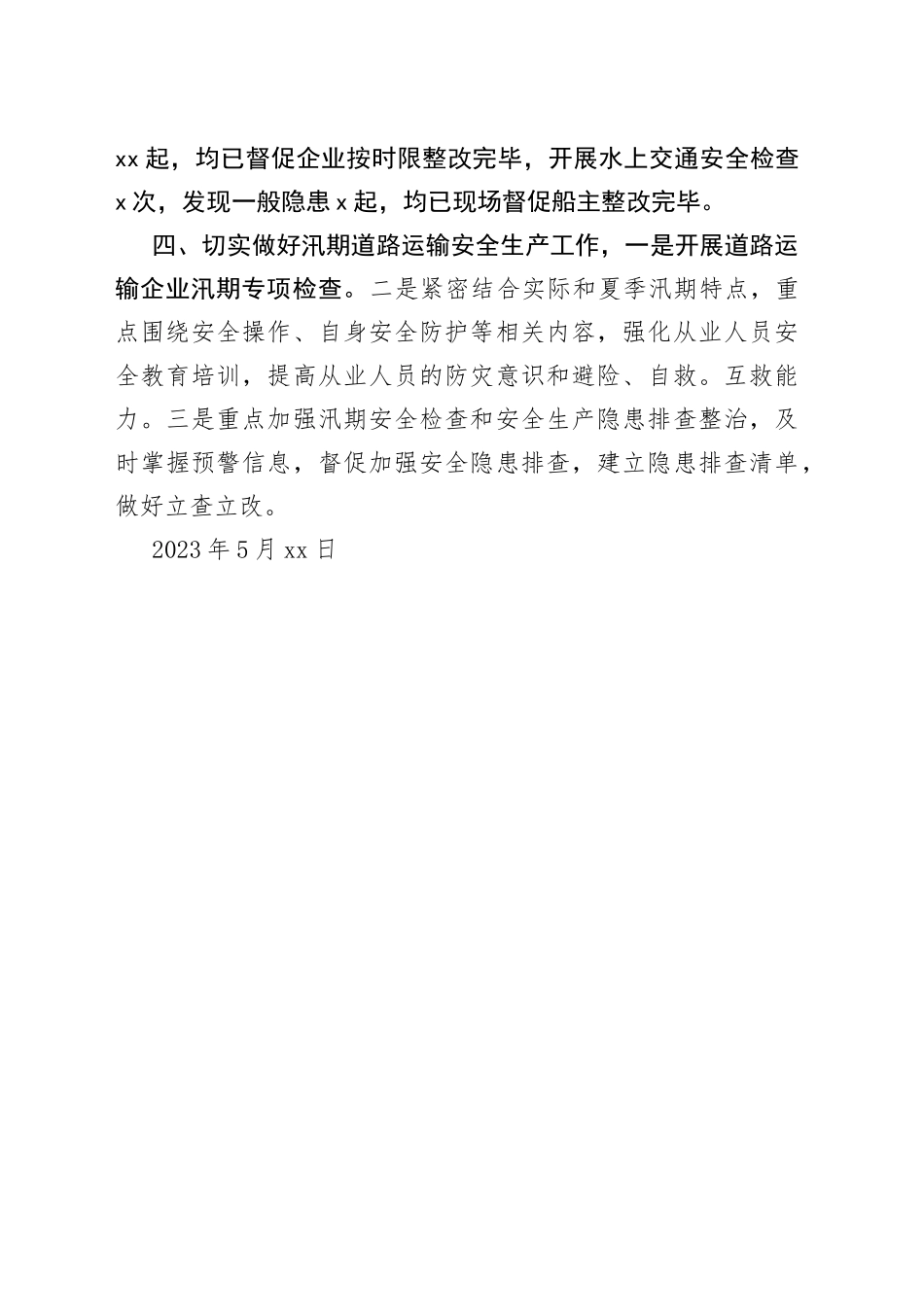 xx起，均已督促企业按时限整改完毕，开展水上交通安全检查x次，发现一般隐患x起，均已现场督促船主整改完毕。

四、切实做好汛期道路运输安全生产工作，一是开展道路运输企业汛期专项检查。二是紧密结合实际和夏季汛期特点，重点围绕安全操作、自身安全防护等相关内容，强化从业人员安全教育培训，提高从业人员的防灾意识和避险、自救。互救能力。三是重点加强汛期安全检查和安全生产隐患排查整治，及时掌握预警信息，督促加强安全隐患排查，建立隐患排查清单，做好立查立改。

2023年5月xx日